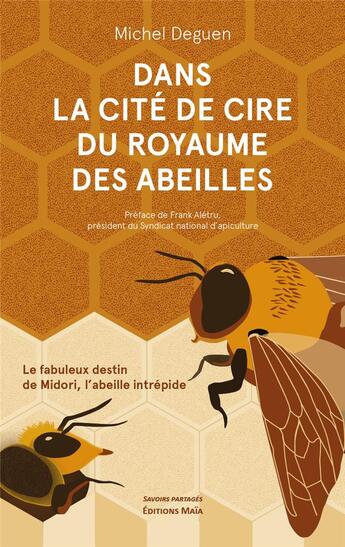 Michel Deguen

DANS LA CITÉ DE CIRE DU ROYAUME DES ABEILLES

Préface de Frank Alétru, président du Syndicat national d'apiculture

Le fabuleux destin de Midori, l'abeille intrépide

SAVOIRS PARTAGÉS
ÉDITIONS MAÏA